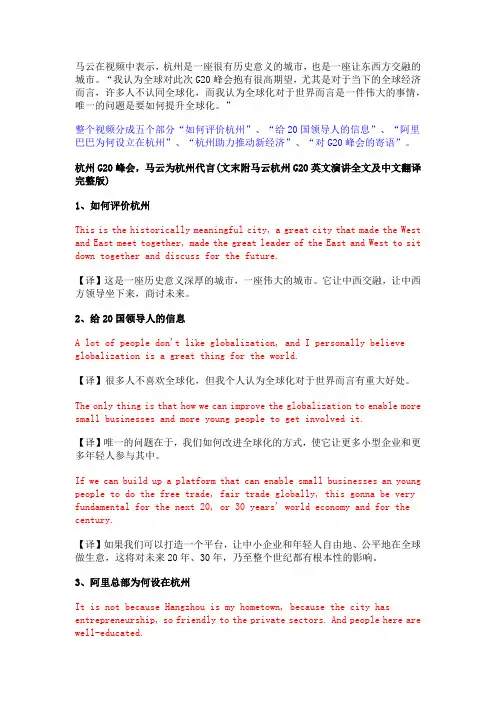 马云在视频中表示，杭州是一座很有历史意义的城市，也是一座让东西方交融的城市。“我认为全球对此次 G20 峰会抱有很高期望，尤其是对于当下的全球经济而言，许多人不认同全球化，而我认为全球化对于世界而言是一件伟大的事情，唯一的问题是要如何提升全球化。”

整个视频分成五个部分“如何评价杭州”、“给 20 国领导人的信息”、“阿里巴巴为何设立在杭州”、“杭州助力推动新经济”、“对 G20 峰会的寄语”。

杭州 G20 峰会，马云为杭州代言(文末附马云杭州 G20 英文演讲全文及中文翻译完整版)

1、如何评价杭州

This is the historically meaningful city, a great city that made the West and East meet together, made the great leader of the East and West to sit down together and discuss for the future.

【译】这是一座历史意义深厚的城市，一座伟大的城市。它让中西交融，让中西方领导坐下来，商讨未来。

2、给 20 国领导人的信息

A lot of people don't like globalization, and I personally believe globalization is a great thing for the world.

【译】很多人不喜欢全球化，但我个人认为全球化对于世界而言有重大好处。

The only thing is that how we can improve the globalization to enable more small businesses and more young people to get involved it.

【译】唯一的问题在于，我们如何改进全球化的方式，使它让更多小型企业和更多年轻人参与其中。

If we can build up a platform that can enable small businesses an young people to do the free trade, fair trade globally, this gonna be very fundamental for the next 20, or 30 years' world economy and for the century.

【译】如果我们可以打造一个平台，让中小企业和年轻人自由地、公平地在全球做生意，这将对未来 20 年、30 年，乃至整个世纪都有根本性的影响。

3、阿里总部为何设在杭州

It is not because Hangzhou is my hometown, because the city has entrepreneurship, so friendly to the private sectors. And people here are well-educated.